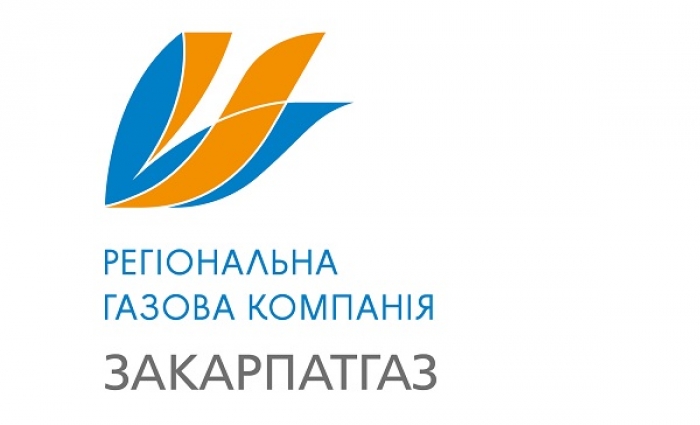 РЕГІОНАЛЬНА
ГАЗОВА КОМПАНІЯ
ЗАКАРПАТГАЗ